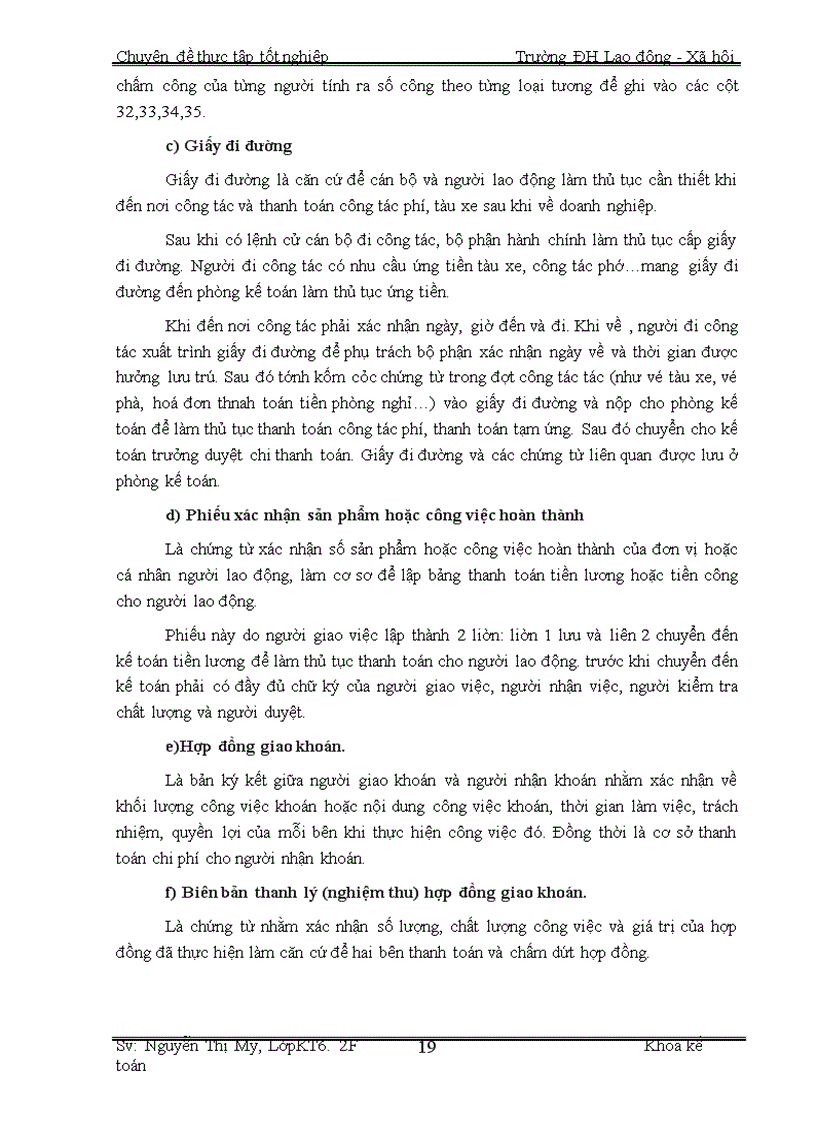 Chuyên đề thực tập tốt nghiệp Trường ĐH Lao động - Xã hội

chấm công của từng người tính ra số công theo từng loại tương để ghi vào các cột 32,33,34,35.

c) Giấy đi đường

Giấy đi đường là căn cứ để cán bộ và người lao động làm thủ tục cần thiết khi đến nơi công tác và thanh toán công tác phí, tàu xe sau khi về doanh nghiệp.

Sau khi có lệnh cử cán bộ đi công tác, bộ phận hành chính làm thủ tục cấp giấy đi đường. Người đi công tác có nhu cầu ứng tiền tàu xe, công tác phớ…mang giấy đi đường đến phòng kế toán làm thủ tục ứng tiền.

Khi đến nơi công tác phải xác nhận ngày, giờ đến và đi. Khi về , người đi công tác xuất trình giấy đi đường để phụ trách bộ phận xác nhận ngày về và thời gian được hưởng lưu trú. Sau đó tớnh kốm cỏc chứng từ trong đợt công tác tác (như vé tàu xe, vé phà, hoá đơn thnah toán tiền phòng nghỉ…) vào giấy đi đường và nộp cho phòng kế toán để làm thủ tục thanh toán công tác phí, thanh toán tạm ứng. Sau đó chuyển cho kế toán trưởng duyệt chi thanh toán. Giấy đi đường và các chứng từ liên quan được lưu ở phòng kế toán.

d) Phiếu xác nhận sản phẩm hoặc công việc hoàn thành

Là chứng từ xác nhận số sản phẩm hoặc công việc hoàn thành của đơn vị hoặc cá nhân người lao động, làm cơ sở để lập bảng thanh toán tiền lương hoặc tiền công cho người lao động.

Phiếu này do người giao việc lập thành 2 liờn: liờn 1 lưu và liên 2 chuyển đến kế toán tiền lương để làm thủ tục thanh toán cho người lao động. trước khi chuyển đến kế toán phải có đầy đủ chữ ký của người giao việc, người nhận việc, người kiểm tra chất lượng và người duyệt.

e)Hợp đồng giao khoán.

Là bản ký kết giữa người giao khoán và người nhận khoán nhằm xác nhận về khối lượng công việc khoán hoặc nội dung công việc khoán, thời gian làm việc, trách nhiệm, quyền lợi của mỗi bên khi thực hiện công việc đó. Đồng thời là cơ sở thanh toán chi phí cho người nhận khoán.

f) Biên bản thanh lý (nghiệm thu) hợp đồng giao khoán.

Là chứng từ nhằm xác nhận số lượng, chất lượng công việc và giá trị của hợp đồng đã thực hiện làm căn cứ để hai bên thanh toán và chấm dứt hợp đồng.

Sv: Nguyễn Thị My, LớpKT6. 2F 19 Khoa kế toán